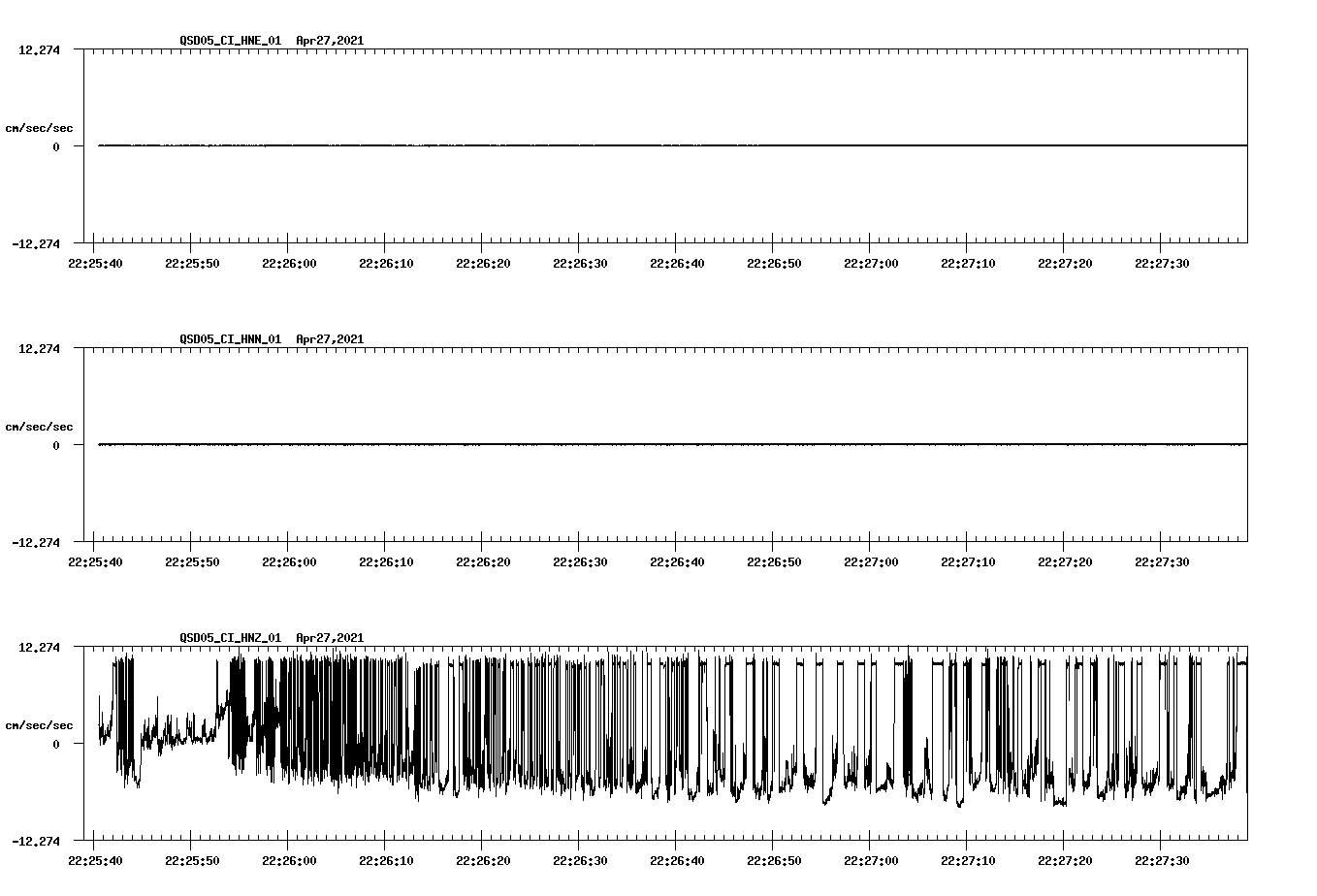 QSD05_CI_HNE_01 Apr27,2021

12.274

cm/sec/sec

0

-12.274

22:25:40 22:25:50 22:26:00 22:26:10 22:26:20 22:26:30 22:26:40 22:26:50 22:27:00 22:27:10 22:27:20 22:27:30

QSD05_CI_HNN_01 Apr27,2021

12.274

cm/sec/sec

0

-12.274

22:25:40 22:25:50 22:26:00 22:26:10 22:26:20 22:26:30 22:26:40 22:26:50 22:27:00 22:27:10 22:27:20 22:27:30

QSD05_CI_HNZ_01 Apr27,2021

12.274

cm/sec/sec

0

-12.274

22:25:40 22:25:50 22:26:00 22:26:10 22:26:20 22:26:30 22:26:40 22:26:50 22:27:00 22:27:10 22:27:20 22:27:30